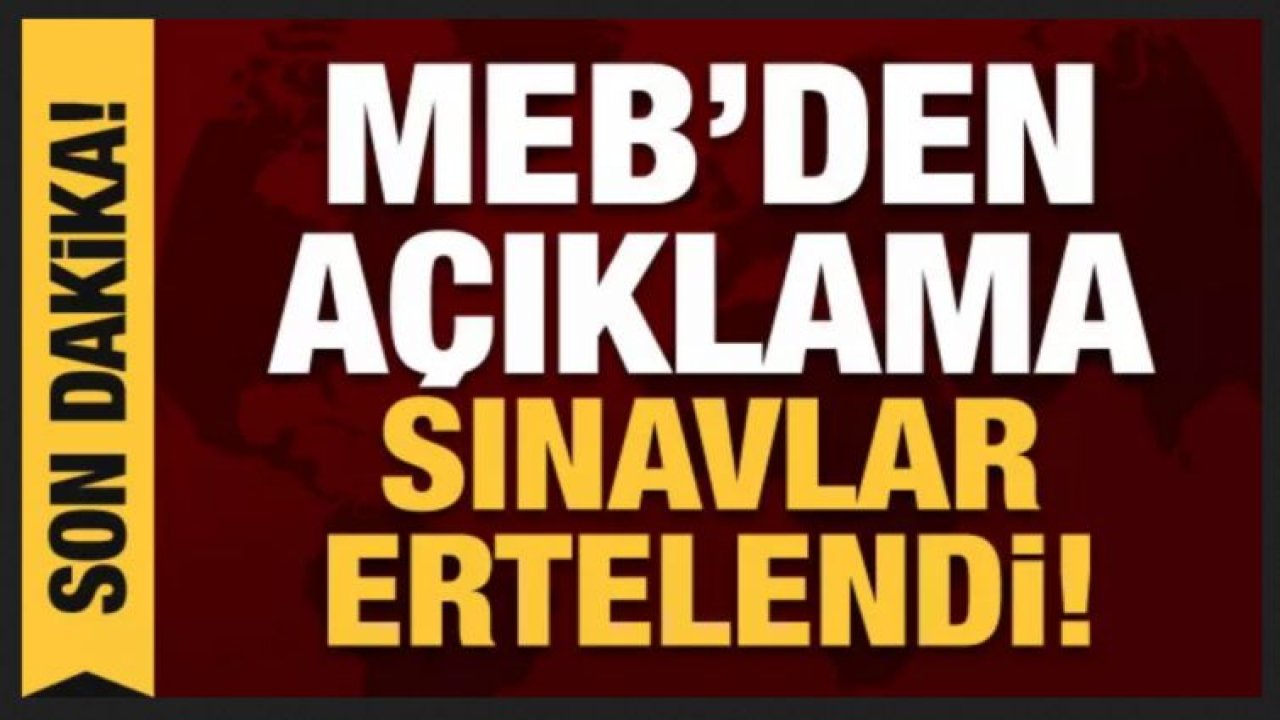 SON DAKİKA!

MEB'DEN AÇIKLAMA SINAVLAR ERTELENDİ!